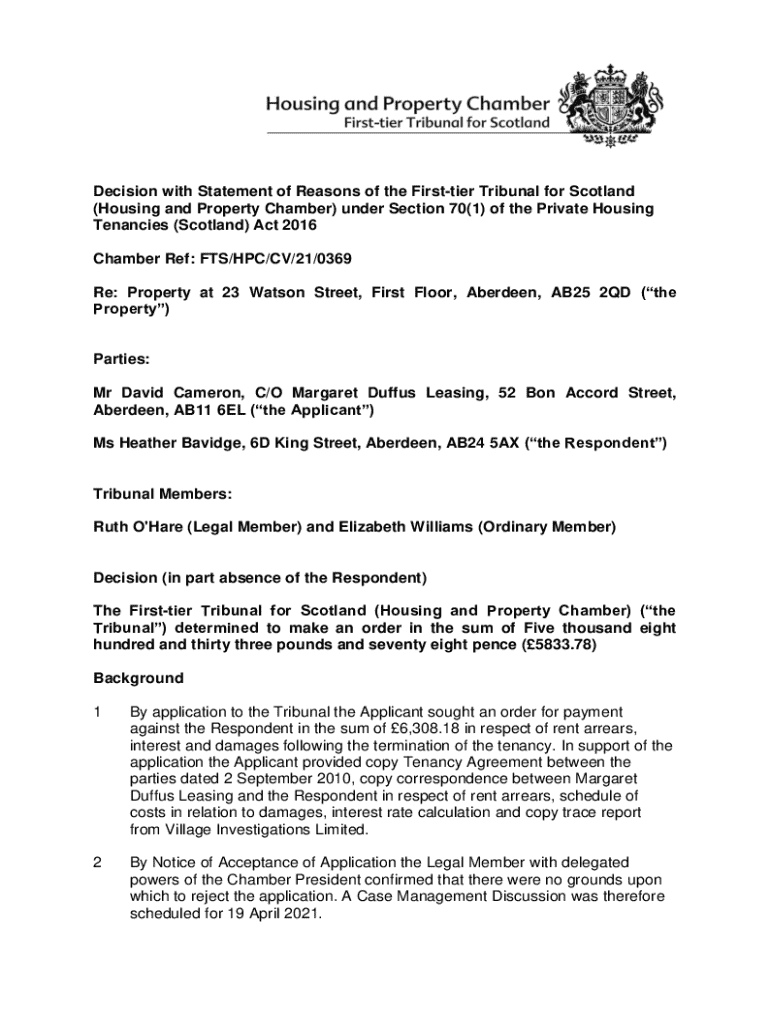 Housing and Property Chamber
First-tier Tribunal for Scotland

Decision with Statement of Reasons of the First-tier Tribunal for Scotland (Housing and Property Chamber) under Section 70(1) of the Private Housing Tenancies (Scotland) Act 2016

Chamber Ref: FTS/HPC/CV/21/0369

Re: Property at 23 Watson Street, First Floor, Aberdeen, AB25 2QD ("the Property")

Parties:

Mr David Cameron, C/O Margaret Duffus Leasing, 52 Bon Accord Street, Aberdeen, AB11 6EL ("the Applicant")

Ms Heather Bavidge, 6D King Street, Aberdeen, AB24 5AX ("the Respondent")

Tribunal Members:

Ruth O'Hare (Legal Member) and Elizabeth Williams (Ordinary Member)

Decision (in part absence of the Respondent)

The First-tier Tribunal for Scotland (Housing and Property Chamber) ("the Tribunal") determined to make an order in the sum of Five thousand eight hundred and thirty three pounds and seventy eight pence (£5833.78)

Background

1 By application to the Tribunal the Applicant sought an order for payment against the Respondent in the sum of £6,308.18 in respect of rent arrears, interest and damages following the termination of the tenancy. In support of the application the Applicant provided copy Tenancy Agreement between the parties dated 2 September 2010, copy correspondence between Margaret Duffus Leasing and the Respondent in respect of rent arrears, schedule of costs in relation to damages, interest rate calculation and copy trace report from Village Investigations Limited.

2 By Notice of Acceptance of Application the Legal Member with delegated powers of the Chamber President confirmed that there were no grounds upon which to reject the application. A Case Management Discussion was therefore scheduled for 19 April 2021.